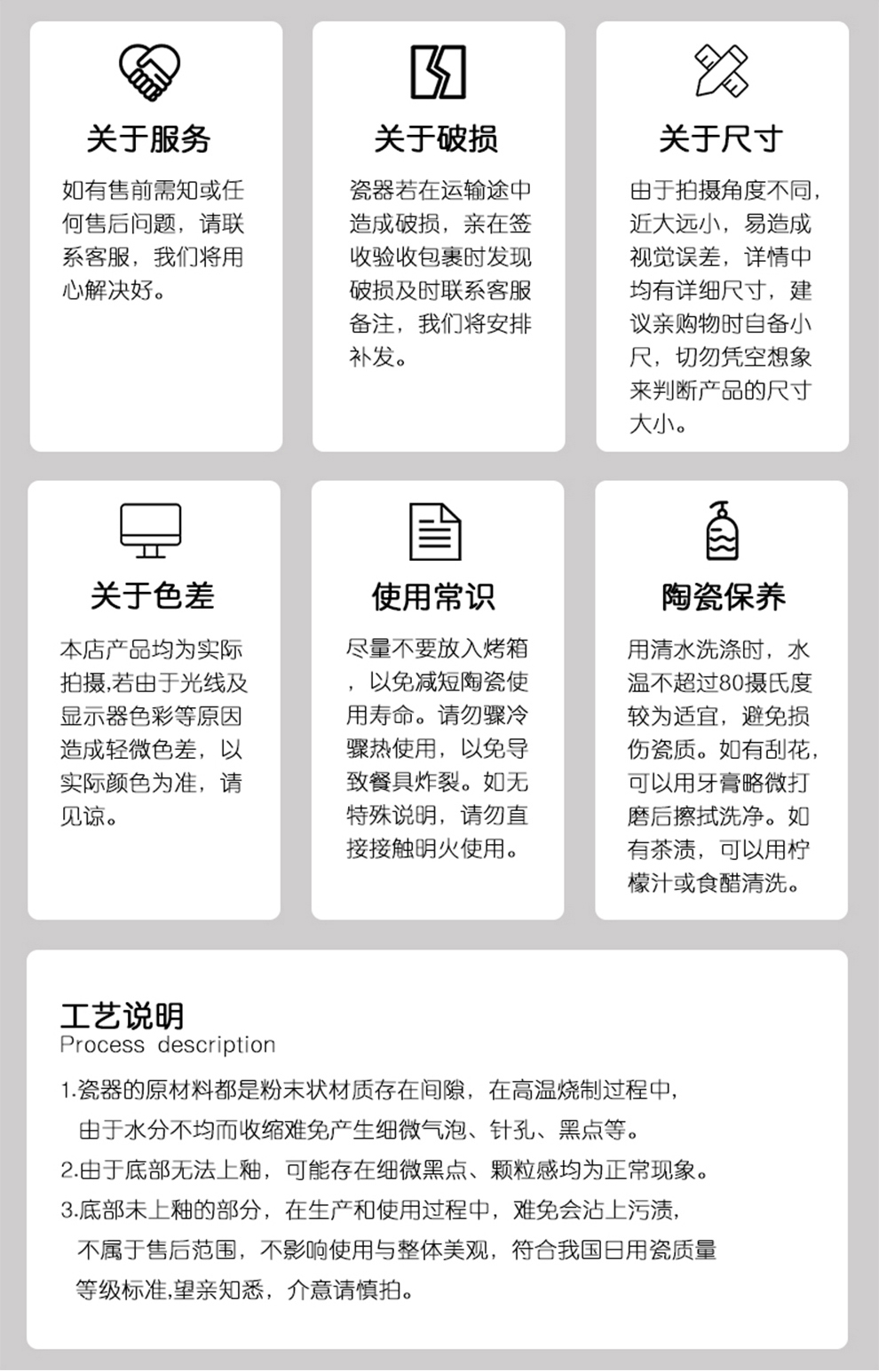 关于服务

如有售前需知或任何售后问题，请联系客服，我们将用心解决好。

关于破损

瓷器若在运输途中造成破损，亲在签收验收包裹时发现破损及时联系客服备注，我们将安排补发。

关于尺寸

由于拍摄角度不同，近大远小，易造成视觉误差，详情中均有详细尺寸，建议亲购物时自备小尺，切勿凭空想象来判断产品的尺寸大小。

关于色差

本店产品均为实际拍摄,若由于光线及显示器色彩等原因造成轻微色差，以实际颜色为准，请见谅。

使用常识

尽量不要放入烤箱，以免减短陶瓷使用寿命。请勿骤冷骤热使用，以免导致餐具炸裂。如无特殊说明，请勿直接接触明火使用。

陶瓷保养

用清水洗涤时，水温不超过80摄氏度较为适宜，避免损伤瓷质。如有刮花，可以用牙膏略微打磨后擦拭洗净。如有茶渍，可以用柠檬汁或食醋清洗。

工艺说明
Process description

1.瓷器的原材料都是粉末状材质存在间隙，在高温烧制过程中，由于水分不均而收缩难免产生细微气泡、针孔、黑点等。
2.由于底部无法上釉，可能存在细微黑点、颗粒感均为正常现象。
3.底部未上釉的部分，在生产和使用过程中，难免会沾上污渍，不属于售后范围，不影响使用与整体美观，符合我国日用瓷质量等级标准,望亲知悉，介意请慎拍。